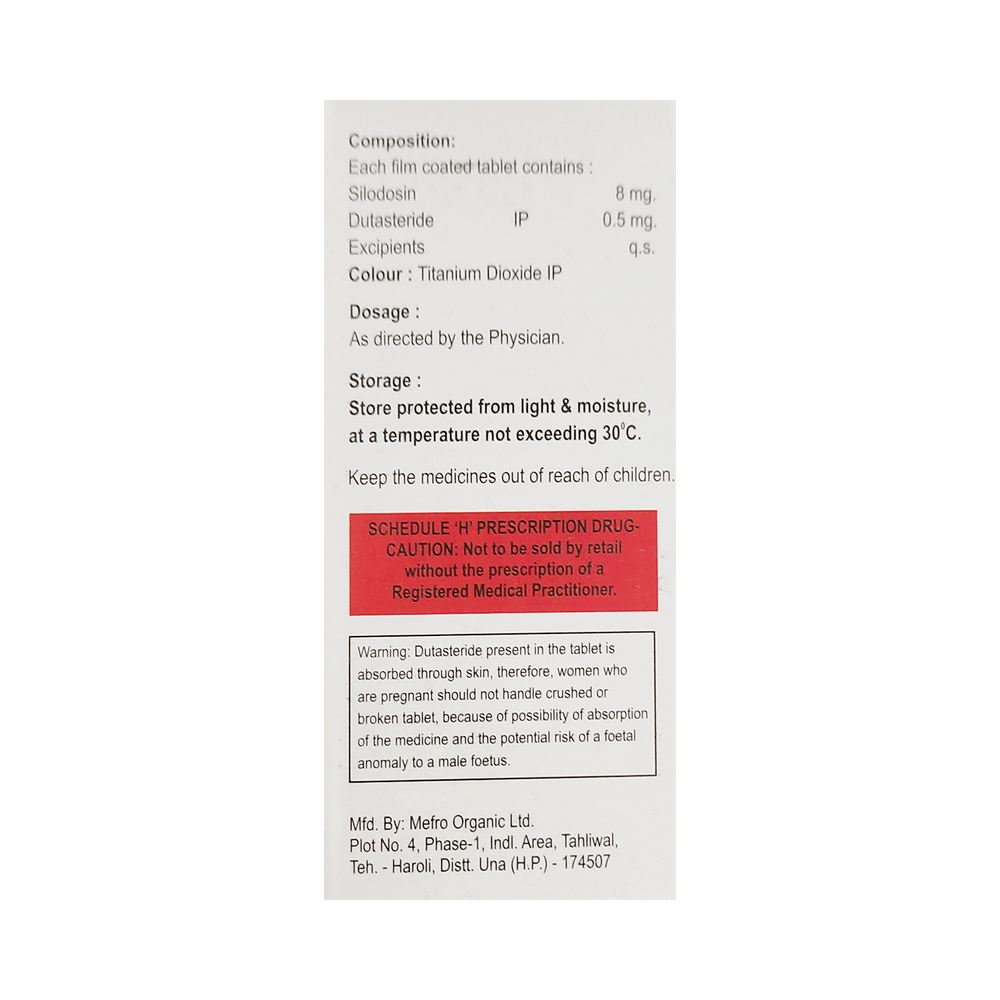 Composition:
Each film coated tablet contains :
Silodosin 8 mg.
Dutasteride IP 0.5 mg.
Excipients q.s.
Colour : Titanium Dioxide IP

Dosage :
As directed by the Physician.

Storage :
Store protected from light & moisture, at a temperature not exceeding 30°C.

Keep the medicines out of reach of children.

SCHEDULE 'H' PRESCRIPTION DRUG-CAUTION: Not to be sold by retail without the prescription of a Registered Medical Practitioner.

Warning: Dutasteride present in the tablet is absorbed through skin, therefore, women who are pregnant should not handle crushed or broken tablet, because of possibility of absorption of the medicine and the potential risk of a foetal anomaly to a male foetus.

Mfd. By: Mefro Organic Ltd.
Plot No. 4, Phase-1, Indl. Area, Tahliwal,
Teh. - Haroli, Distt. Una (H.P.) - 174507